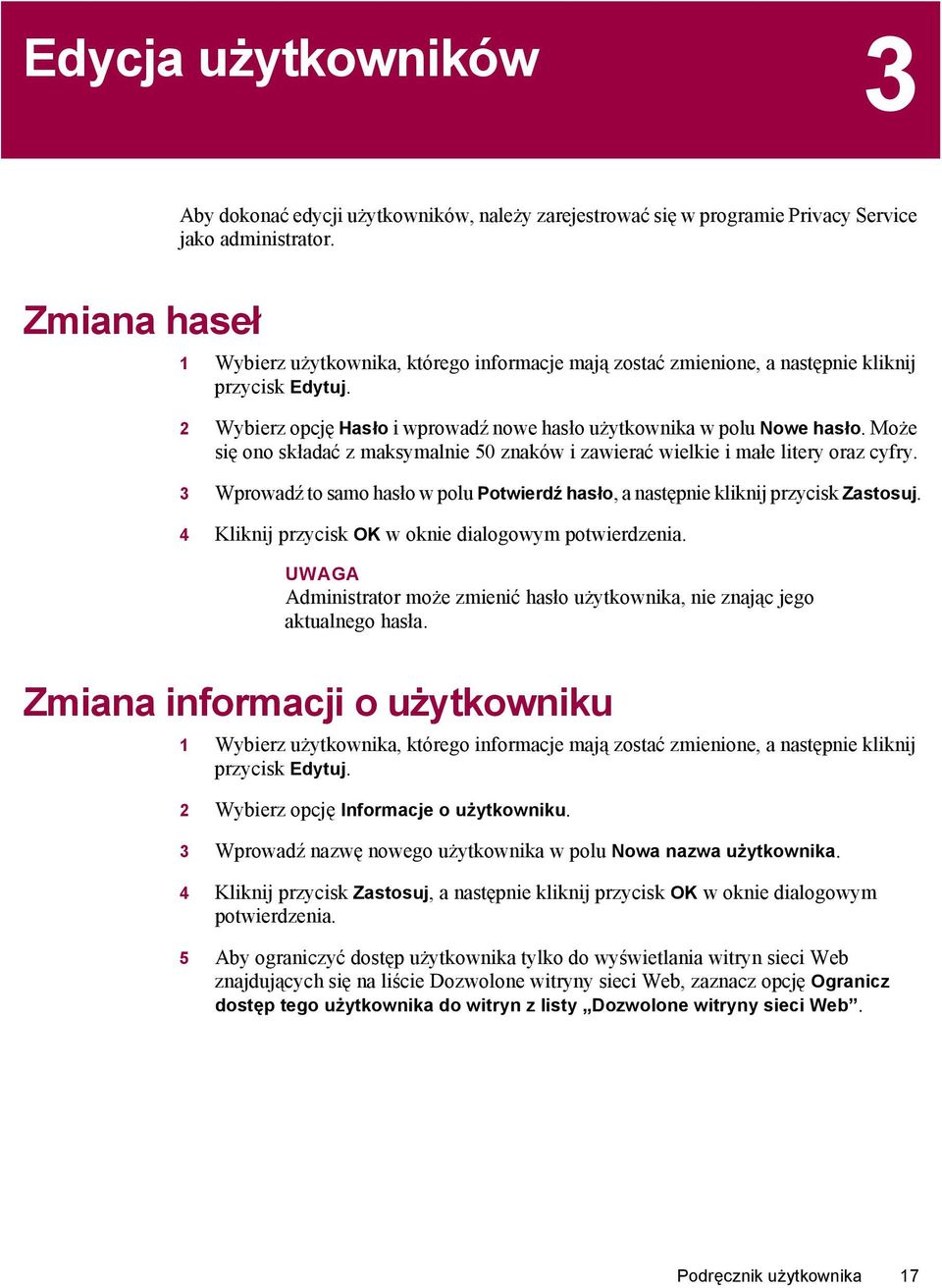 Edycja użytkowników

3

Aby dokonać edycji użytkowników, należy zarejestrować się w programie Privacy Service jako administrator.

Zmiana haseł

1 Wybierz użytkownika, którego informacje mają zostać zmienione, a następnie kliknij przycisk Edytuj.

2 Wybierz opcję Hasło i wprowadź nowe hasło użytkownika w polu Nowe hasło. Może się ono składać z maksymalnie 50 znaków i zawierać wielkie i małe litery oraz cyfry.

3 Wprowadź to samo hasło w polu Potwierdź hasło, a następnie kliknij przycisk Zastosuj.

4 Kliknij przycisk OK w oknie dialogowym potwierdzenia.

UWAGA
Administrator może zmienić hasło użytkownika, nie znając jego aktualnego hasła.

Zmiana informacji o użytkowniku

1 Wybierz użytkownika, którego informacje mają zostać zmienione, a następnie kliknij przycisk Edytuj.

2 Wybierz opcję Informacje o użytkowniku.

3 Wprowadź nazwę nowego użytkownika w polu Nowa nazwa użytkownika.

4 Kliknij przycisk Zastosuj, a następnie kliknij przycisk OK w oknie dialogowym potwierdzenia.

5 Aby ograniczyć dostęp użytkownika tylko do wyświetlania witryn sieci Web znajdujących się na liście Dozwolone witryny sieci Web, zaznacz opcję Ogranicz dostęp tego użytkownika do witryn z listy „Dozwolone witryny sieci Web”.

Podręcznik użytkownika 17